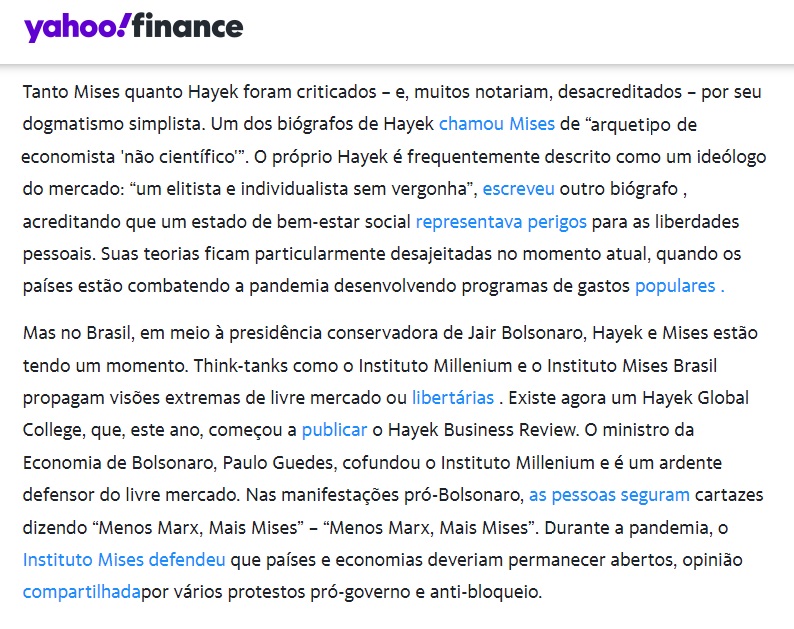 yahoo!finance

Tanto Mises quanto Hayek foram criticados – e, muitos notariam, desacreditados – por seu dogmatismo simplista. Um dos biógrafos de Hayek chamou Mises de “arquetipo de economista 'não científico'”. O próprio Hayek é frequentemente descrito como um ideólogo do mercado: “um elitista e individualista sem vergonha”, escreveu outro biógrafo , acreditando que um estado de bem-estar social representava perigos para as liberdades pessoais. Suas teorias ficam particularmente desajeitadas no momento atual, quando os países estão combatendo a pandemia desenvolvendo programas de gastos populares .

Mas no Brasil, em meio à presidência conservadora de Jair Bolsonaro, Hayek e Mises estão tendo um momento. Think-tanks como o Instituto Millenium e o Instituto Mises Brasil propagam visões extremas de livre mercado ou libertárias . Existe agora um Hayek Global College, que, este ano, começou a publicar o Hayek Business Review. O ministro da Economia de Bolsonaro, Paulo Guedes, cofundou o Instituto Millenium e é um ardente defensor do livre mercado. Nas manifestações pró-Bolsonaro, as pessoas seguram cartazes dizendo “Menos Marx, Mais Mises” – “Menos Marx, Mais Mises”. Durante a pandemia, o Instituto Mises defendeu que países e economias deveriam permanecer abertos, opinião compartilhadapor vários protestos pró-governo e anti-bloqueio.